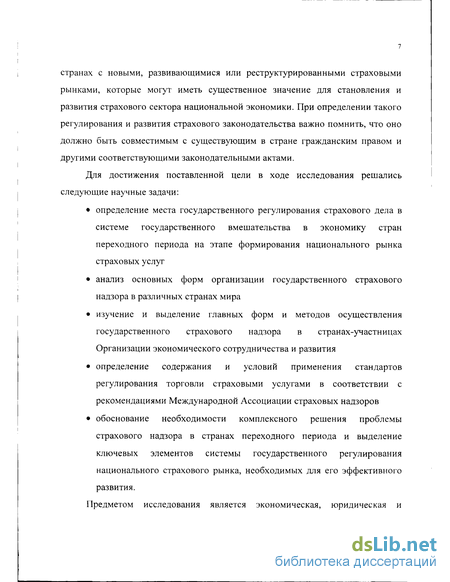 7

странах с новыми, развивающимися или реструктурированными страховыми рынками, которые могут иметь существенное значение для становления и развития страхового сектора национальной экономики. При определении такого регулирования и развития страхового законодательства важно помнить, что оно должно быть совместимым с существующим в стране гражданским правом и другими соответствующими законодательными актами.

Для достижения поставленной цели в ходе исследования решались следующие научные задачи:

• определение места государственного регулирования страхового дела в системе государственного вмешательства в экономику стран переходного периода на этапе формирования национального рынка страховых услуг

• анализ основных форм организации государственного страхового надзора в различных странах мира

• изучение и выделение главных форм и методов осуществления государственного страхового надзора в странах-участницах Организации экономического сотрудничества и развития

• определение содержания и условий применения стандартов регулирования торговли страховыми услугами в соответствии с рекомендациями Международной Ассоциации страховых надзоров

• обоснование необходимости комплексного решения проблемы страхового надзора в странах переходного периода и выделение ключевых элементов системы государственного регулирования национального страхового рынка, необходимых для его эффективного развития.

Предметом исследования является экономическая, юридическая и

dsLib.net
библиотека диссертаций